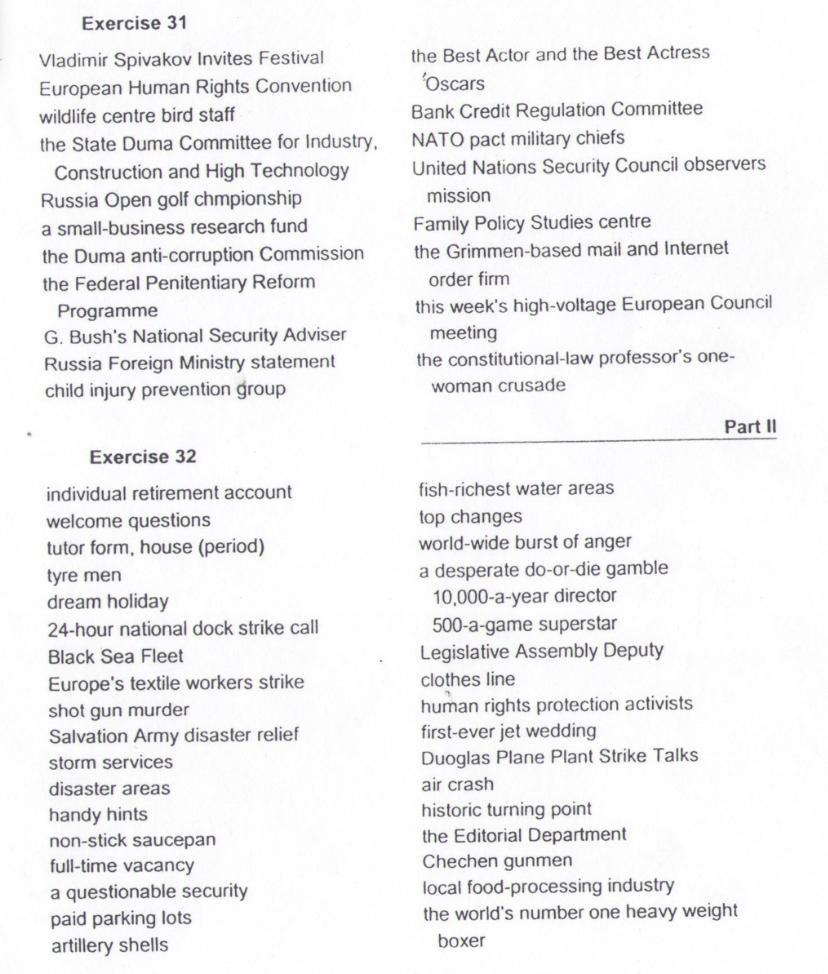 Exercise 31

Vladimir Spivakov Invites Festival
European Human Rights Convention
wildlife centre bird staff
the State Duma Committee for Industry, Construction and High Technology
Russia Open golf chmpionship
a small-business research fund
the Duma anti-corruption Commission
the Federal Penitentiary Reform Programme
G. Bush's National Security Adviser
Russia Foreign Ministry statement
child injury prevention group

the Best Actor and the Best Actress Oscars
Bank Credit Regulation Committee
NATO pact military chiefs
United Nations Security Council observers mission
Family Policy Studies centre
the Grimmen-based mail and Internet order firm
this week's high-voltage European Council meeting
the constitutional-law professor's one-woman crusade

Part II

Exercise 32

individual retirement account
welcome questions
tutor form, house (period)
tyre men
dream holiday
24-hour national dock strike call
Black Sea Fleet
Europe's textile workers strike
shot gun murder
Salvation Army disaster relief
storm services
disaster areas
handy hints
non-stick saucepan
full-time vacancy
a questionable security
paid parking lots
artillery shells

fish-richest water areas
top changes
world-wide burst of anger
a desperate do-or-die gamble
10,000-a-year director
500-a-game superstar
Legislative Assembly Deputy
clothes line
human rights protection activists
first-ever jet wedding
Duoglas Plane Plant Strike Talks
air crash
historic turning point
the Editorial Department
Chechen gunmen
local food-processing industry
the world's number one heavy weight boxer